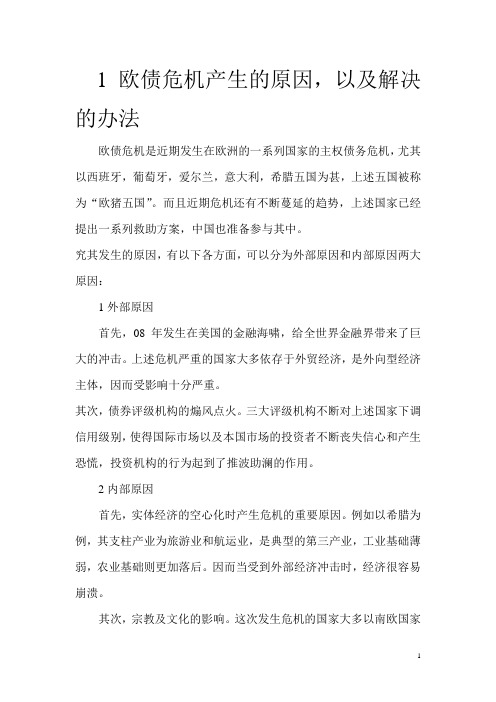 1 欧债危机产生的原因，以及解决的办法

欧债危机是近期发生在欧洲的一系列国家的主权债务危机，尤其以西班牙，葡萄牙，爱尔兰，意大利，希腊五国为甚，上述五国被称为“欧猪五国”。而且近期危机还有不断蔓延的趋势，上述国家已经提出一系列救助方案，中国也准备参与其中。
究其发生的原因，有以下各方面，可以分为外部原因和内部原因两大原因：

1 外部原因

首先，08 年发生在美国的金融海啸，给全世界金融界带来了巨大的冲击。上述危机严重的国家大多依存于外贸经济，是外向型经济主体，因而受影响十分严重。
其次，债券评级机构的煽风点火。三大评级机构不断对上述国家下调信用级别，使得国际市场以及本国市场的投资者不断丧失信心和产生恐慌，投资机构的行为起到了推波助澜的作用。

2 内部原因

首先，实体经济的空心化时产生危机的重要原因。例如以希腊为例，其支柱产业为旅游业和航运业，是典型的第三产业，工业基础薄弱，农业基础则更加落后。因而当受到外部经济冲击时，经济很容易崩溃。

其次，宗教及文化的影响。这次发生危机的国家大多以南欧国家

1